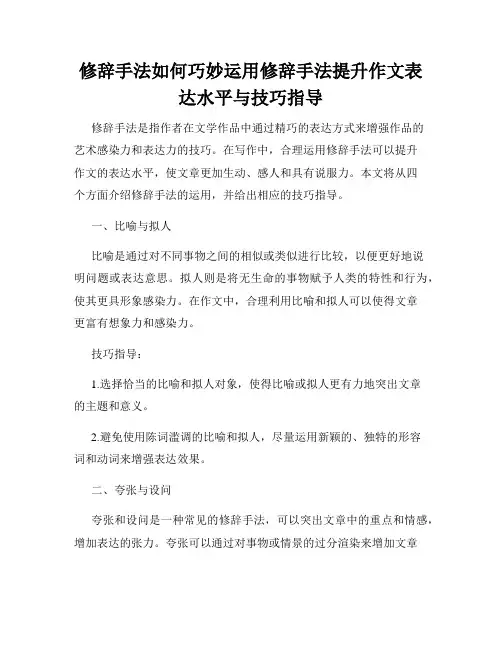 修辞手法如何巧妙运用修辞手法提升作文表达水平与技巧指导

修辞手法是指作者在文学作品中通过精巧的表达方式来增强作品的艺术感染力和表达力的技巧。在写作中，合理运用修辞手法可以提升作文的表达水平，使文章更加生动、感人和具有说服力。本文将从四个方面介绍修辞手法的运用，并给出相应的技巧指导。

一、比喻与拟人

比喻是通过对不同事物之间的相似或类似进行比较，以便更好地说明问题或表达意思。拟人则是将无生命的事物赋予人类的特性和行为，使其更具形象感染力。在作文中，合理利用比喻和拟人可以使得文章更富有想象力和感染力。

技巧指导：

1.选择恰当的比喻和拟人对象，使得比喻或拟人更有力地突出文章的主题和意义。

2.避免使用陈词滥调的比喻和拟人，尽量运用新颖的、独特的形容词和动词来增强表达效果。

二、夸张与设问

夸张和设问是一种常见的修辞手法，可以突出文章中的重点和情感，增加表达的张力。夸张可以通过对事物或情景的过分渲染来增加文章